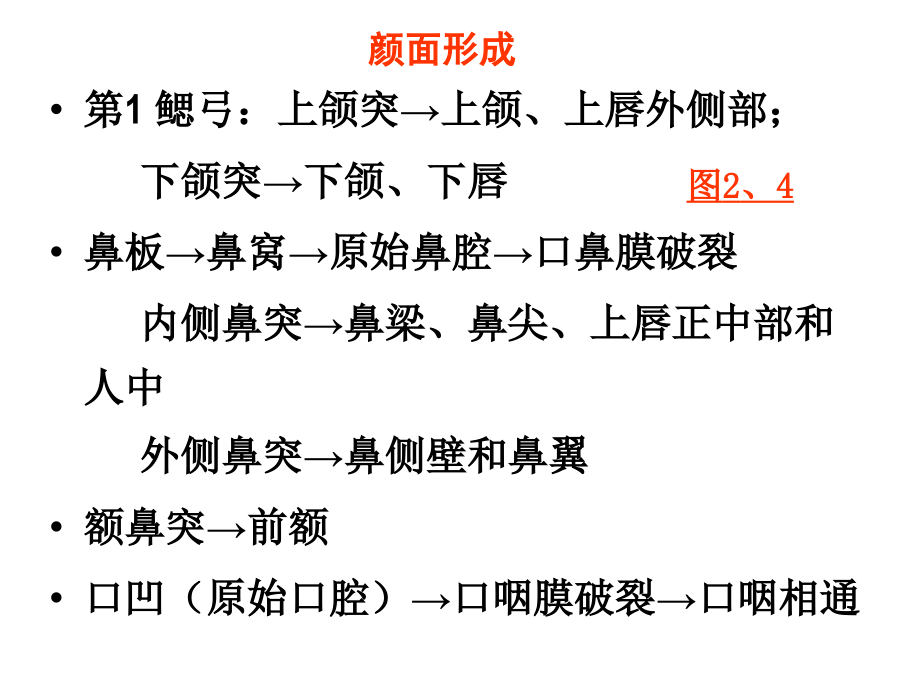 颜面形成

• 第1鳃弓：上颌突→上颌、上唇外侧部；

下颌突→下颌、下唇

图2、4

• 鼻板→鼻窝→原始鼻腔→口鼻膜破裂

内侧鼻突→鼻梁、鼻尖、上唇正中部和人中

外侧鼻突→鼻侧壁和鼻翼

• 额鼻突→前额

• 口凹（原始口腔）→口咽膜破裂→口咽相通